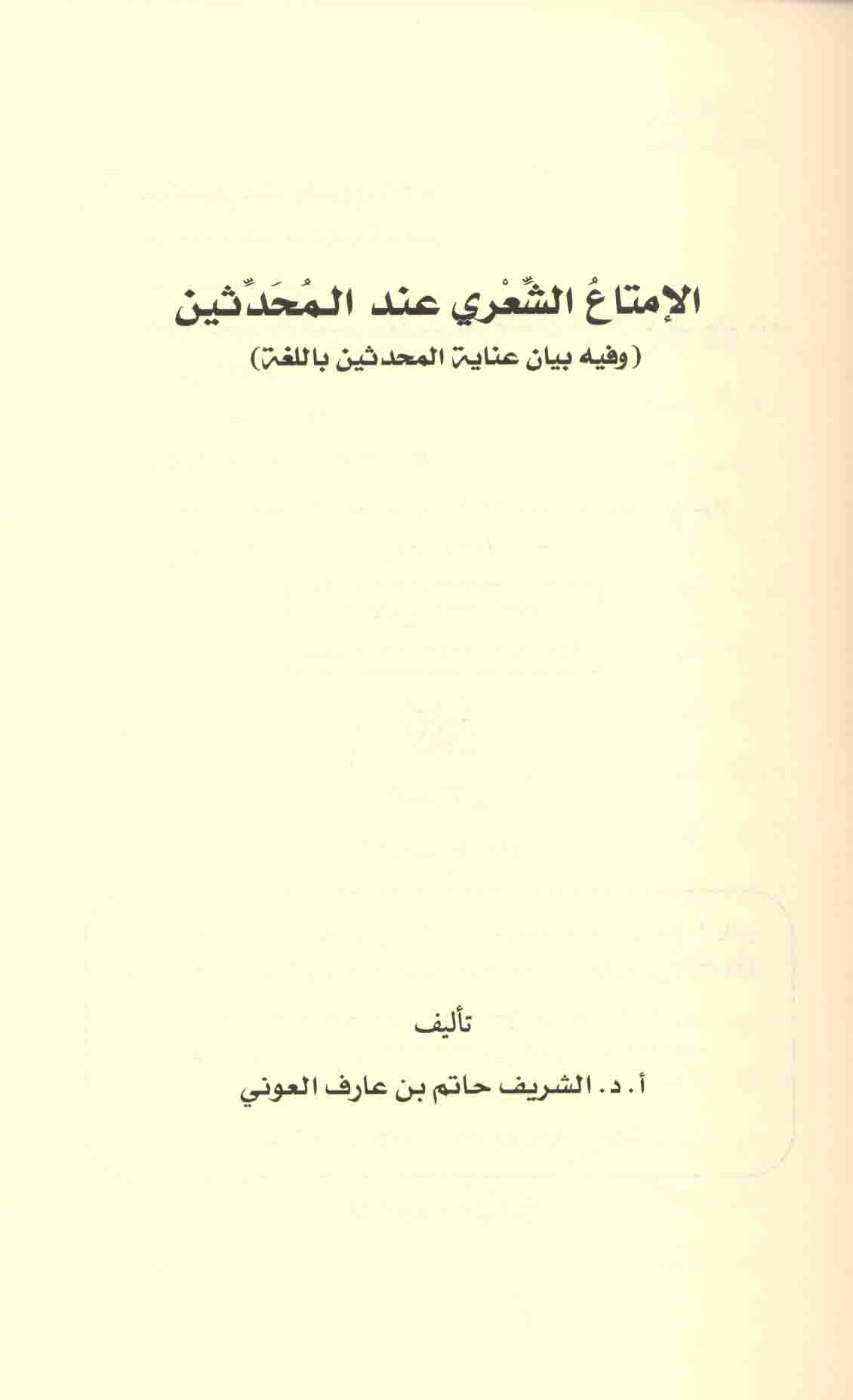 الإمتاعُ الشِّعْري عند المُحَدِّثين

(وفيه بيان عناية المحدثين باللغة)

تأليف

أ. د. الشريف حاتم بن عارف العوني